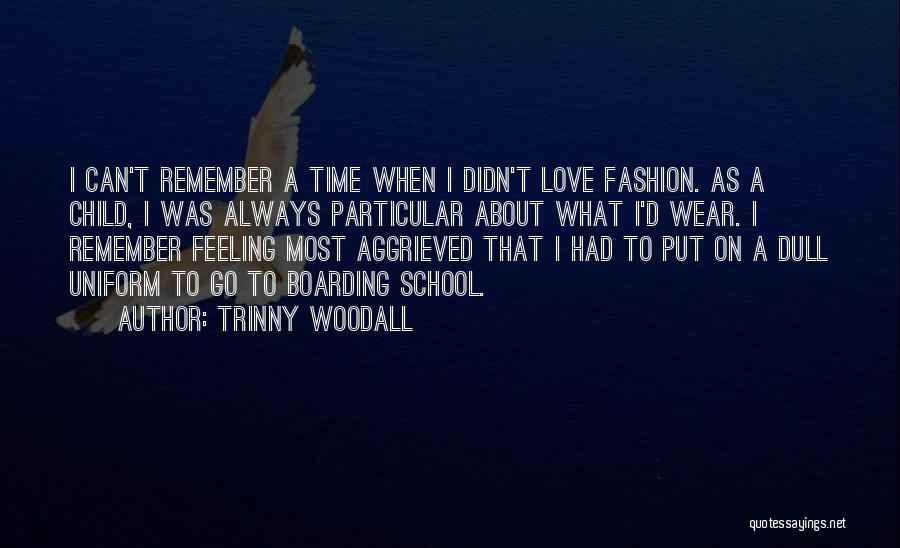 I CAN'T REMEMBER A TIME WHEN I DIDN'T LOVE FASHION. AS A CHILD, I WAS ALWAYS PARTICULAR ABOUT WHAT I'D WEAR. I REMEMBER FEELING MOST AGGRIEVED THAT I HAD TO PUT ON A DULL UNIFORM TO GO TO BOARDING SCHOOL.

AUTHOR: TRINNY WOODALL

quotessayings.net